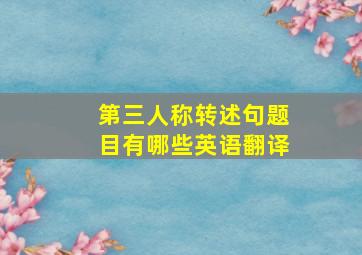 第三人称转述句题目有哪些英语翻译